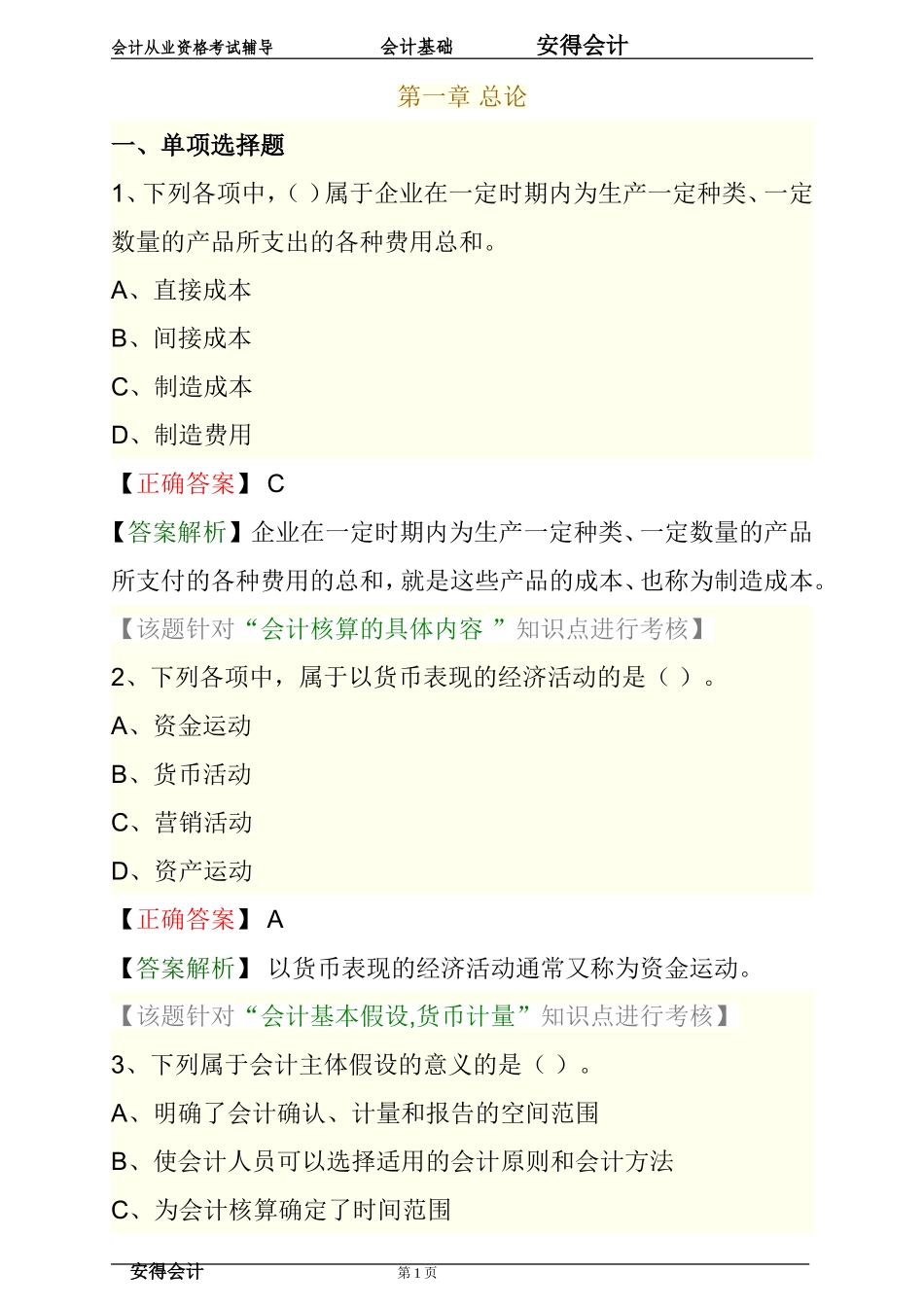 会计从业资格考试辅导　　会计基础　　安得会计

第一章 总论

一、单项选择题

1、下列各项中，( )属于企业在一定时期内为生产一定种类、一定数量的产品所支出的各种费用总和。

A、直接成本

B、间接成本

C、制造成本

D、制造费用

【正确答案】 C

【答案解析】企业在一定时期内为生产一定种类、一定数量的产品所支付的各种费用的总和，就是这些产品的成本、也称为制造成本。

【该题针对“会计核算的具体内容 ”知识点进行考核】

2、下列各项中，属于以货币表现的经济活动的是（ ）。

A、资金运动

B、货币活动

C、营销活动

D、资产运动

【正确答案】 A

【答案解析】 以货币表现的经济活动通常又称为资金运动。

【该题针对“会计基本假设,货币计量”知识点进行考核】

3、下列属于会计主体假设的意义的是（ ）。

A、明确了会计确认、计量和报告的空间范围

B、使会计人员可以选择适用的会计原则和会计方法

C、为会计核算确定了时间范围

安得会计　　第 1 页